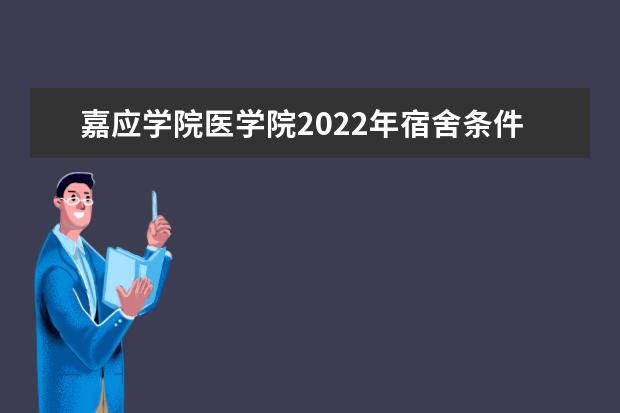 嘉应学院医学院2022年宿舍条件